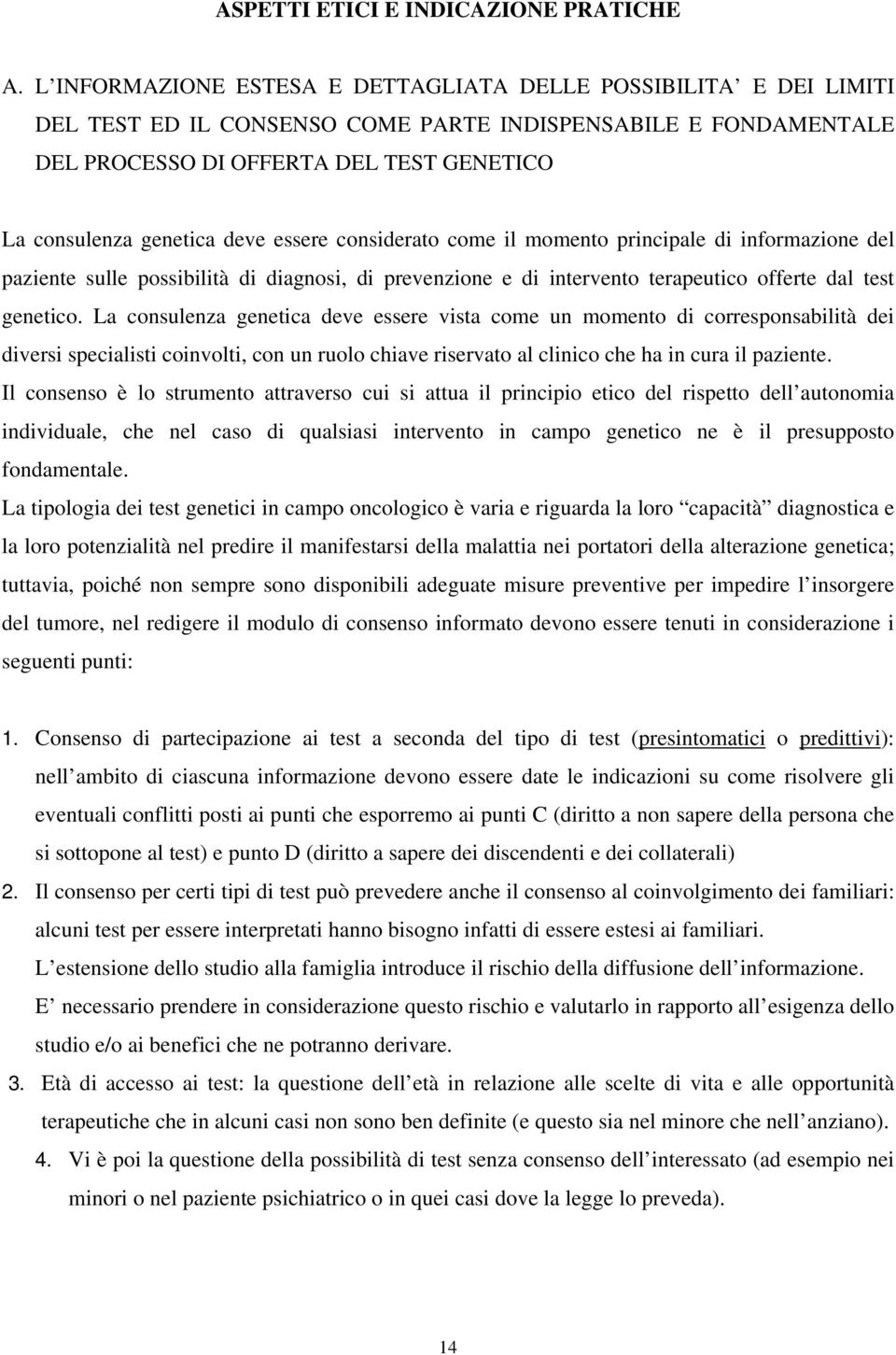 ASPETTI ETICI E INDICAZIONE PRATICHE

A. L INFORMAZIONE ESTESA E DETTAGLIATA DELLE POSSIBILITA E DEI LIMITI DEL TEST ED IL CONSENSO COME PARTE INDISPENSABILE E FONDAMENTALE DEL PROCESSO DI OFFERTA DEL TEST GENETICO

La consulenza genetica deve essere considerato come il momento principale di informazione del paziente sulle possibilità di diagnosi, di prevenzione e di intervento terapeutico offerte dal test genetico. La consulenza genetica deve essere vista come un momento di corresponsabilità dei diversi specialisti coinvolti, con un ruolo chiave riservato al clinico che ha in cura il paziente.

Il consenso è lo strumento attraverso cui si attua il principio etico del rispetto dell autonomia individuale, che nel caso di qualsiasi intervento in campo genetico ne è il presupposto fondamentale.

La tipologia dei test genetici in campo oncologico è varia e riguarda la loro capacità diagnostica e la loro potenzialità nel predire il manifestarsi della malattia nei portatori della alterazione genetica; tuttavia, poiché non sempre sono disponibili adeguate misure preventive per impedire l insorgere del tumore, nel redigere il modulo di consenso informato devono essere tenuti in considerazione i seguenti punti:

1. Consenso di partecipazione ai test a seconda del tipo di test (presintomatici o predittivi): nell ambito di ciascuna informazione devono essere date le indicazioni su come risolvere gli eventuali conflitti posti ai punti che esporremo ai punti C (diritto a non sapere della persona che si sottopone al test) e punto D (diritto a sapere dei discendenti e dei collaterali)
2. Il consenso per certi tipi di test può prevedere anche il consenso al coinvolgimento dei familiari: alcuni test per essere interpretati hanno bisogno infatti di essere estesi ai familiari.
L estensione dello studio alla famiglia introduce il rischio della diffusione dell informazione.
E necessario prendere in considerazione questo rischio e valutarlo in rapporto all esigenza dello studio e/o ai benefici che ne potranno derivare.
3. Età di accesso ai test: la questione dell età in relazione alle scelte di vita e alle opportunità terapeutiche che in alcuni casi non sono ben definite (e questo sia nel minore che nell anziano).
4. Vi è poi la questione della possibilità di test senza consenso dell interessato (ad esempio nei minori o nel paziente psichiatrico o in quei casi dove la legge lo preveda).

14